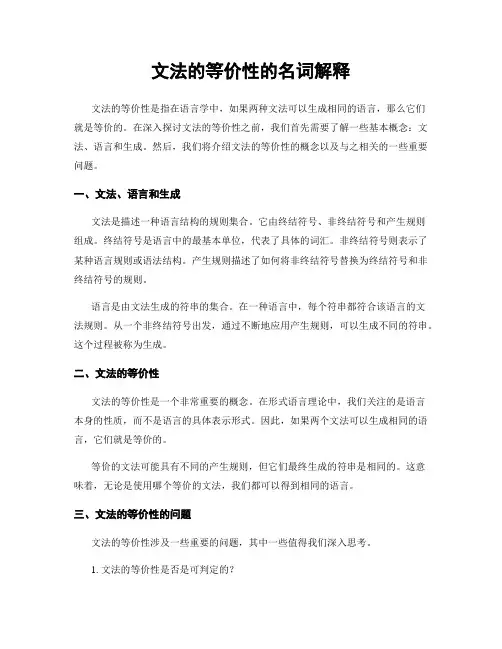 文法的等价性的名词解释

文法的等价性是指在语言学中，如果两种文法可以生成相同的语言，那么它们就是等价的。在深入探讨文法的等价性之前，我们首先需要了解一些基本概念：文法、语言和生成。然后，我们将介绍文法的等价性的概念以及与之相关的一些重要问题。

一、文法、语言和生成

文法是描述一种语言结构的规则集合。它由终结符号、非终结符号和产生规则组成。终结符号是语言中的最基本单位，代表了具体的词汇。非终结符号则表示了某种语言规则或语法结构。产生规则描述了如何将非终结符号替换为终结符号和非终结符号的规则。

语言是由文法生成的符串的集合。在一种语言中，每个符串都符合该语言的文法规则。从一个非终结符号出发，通过不断地应用产生规则，可以生成不同的符串。这个过程被称为生成。

二、文法的等价性

文法的等价性是一个非常重要的概念。在形式语言理论中，我们关注的是语言本身的性质，而不是语言的具体表示形式。因此，如果两个文法可以生成相同的语言，它们就是等价的。

等价的文法可能具有不同的产生规则，但它们最终生成的符串是相同的。这意味着，无论是使用哪个等价的文法，我们都可以得到相同的语言。

三、文法的等价性的问题

文法的等价性涉及一些重要的问题，其中一些值得我们深入思考。

1. 文法的等价性是否是可判定的？